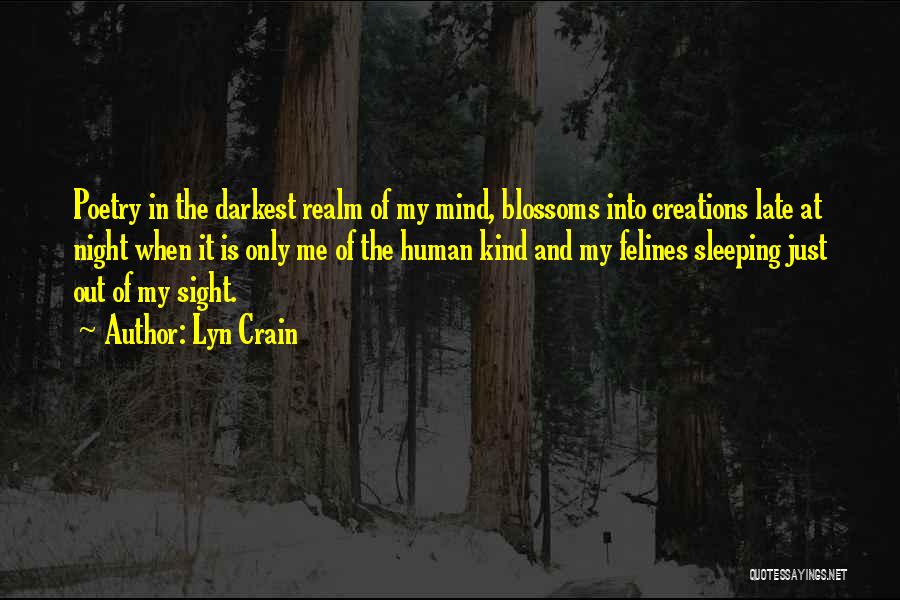 Poetry in the darkest realm of my mind, blossoms into creations late at night when it is only me of the human kind and my felines sleeping just out of my sight.

~ Author: Lyn Crain

QUOTESSAYINGS.NET